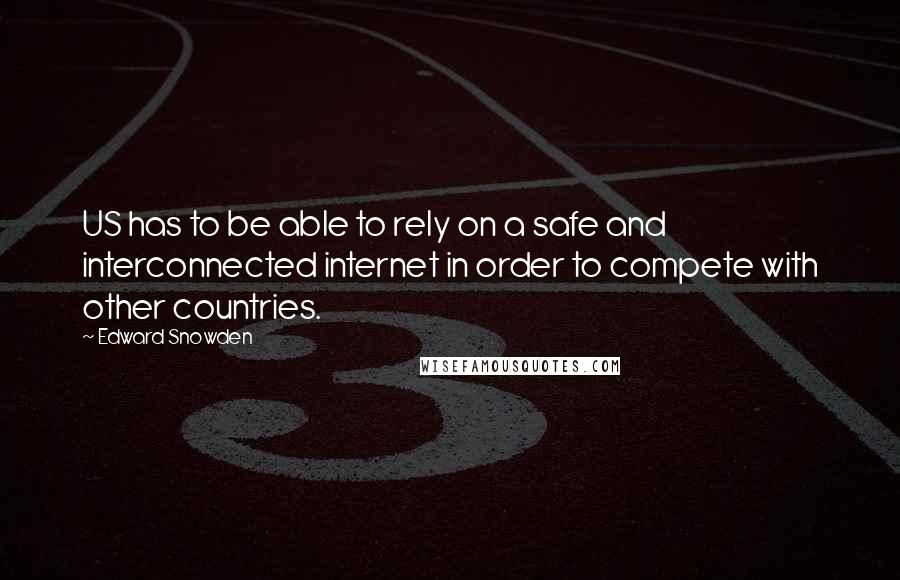 US has to be able to rely on a safe and interconnected internet in order to compete with other countries.

~ Edward Snowden

WISEFAMOUSQUOTES.COM

3